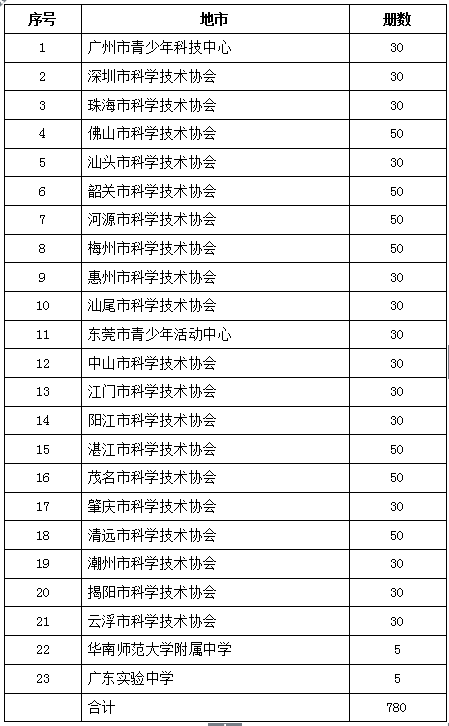 | 序号 | 地市 | 册数 |
|---|---|---|
| 1 | 广州市青少年科技中心 | 30 |
| 2 | 深圳市科学技术协会 | 30 |
| 3 | 珠海市科学技术协会 | 30 |
| 4 | 佛山市科学技术协会 | 50 |
| 5 | 汕头市科学技术协会 | 30 |
| 6 | 韶关市科学技术协会 | 50 |
| 7 | 河源市科学技术协会 | 50 |
| 8 | 梅州市科学技术协会 | 50 |
| 9 | 惠州市科学技术协会 | 30 |
| 10 | 汕尾市科学技术协会 | 30 |
| 11 | 东莞市青少年活动中心 | 30 |
| 12 | 中山市科学技术协会 | 30 |
| 13 | 江门市科学技术协会 | 30 |
| 14 | 阳江市科学技术协会 | 30 |
| 15 | 湛江市科学技术协会 | 50 |
| 16 | 茂名市科学技术协会 | 50 |
| 17 | 肇庆市科学技术协会 | 30 |
| 18 | 清远市科学技术协会 | 50 |
| 19 | 潮州市科学技术协会 | 30 |
| 20 | 揭阳市科学技术协会 | 30 |
| 21 | 云浮市科学技术协会 | 30 |
| 22 | 华南师范大学附属中学 | 5 |
| 23 | 广东实验中学 | 5 |
|  | 合计 | 780 |